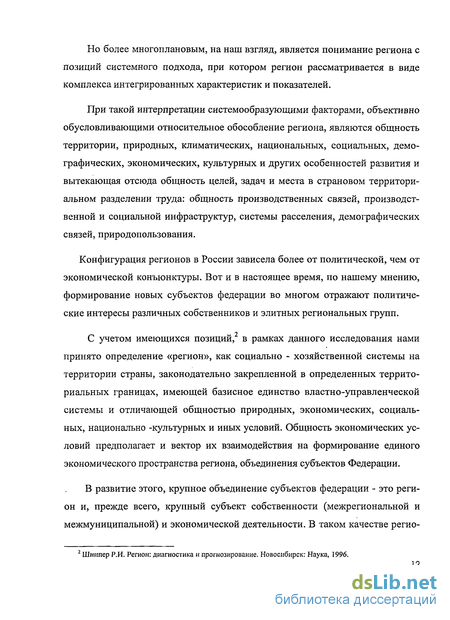 Но более многоплановым, на наш взгляд, является понимание региона с позиций системного подхода, при котором регион рассматривается в виде комплекса интегрированных характеристик и показателей.

При такой интерпретации системообразующими факторами, объективно обусловливающими относительное обособление региона, являются общность территории, природных, климатических, национальных, социальных, демографических, экономических, культурных и других особенностей развития и вытекающая отсюда общность целей, задач и места в страновом территориальном разделении труда: общность производственных связей, производственной и социальной инфраструктур, системы расселения, демографических связей, природопользования.

Конфигурация регионов в России зависела более от политической, чем от экономической конъюнктуры. Вот и в настоящее время, по нашему мнению, формирование новых субъектов федерации во многом отражают политические интересы различных собственников и элитных региональных групп.

С учетом имеющихся позиций,$^2$ в рамках данного исследования нами принято определение «регион», как социально - хозяйственной системы на территории страны, законодательно закрепленной в определенных территориальных границах, имеющей базисное единство властно-управленческой системы и отличающей общностью природных, экономических, социальных, национально -культурных и иных условий. Общность экономических условий предполагает и вектор их взаимодействия на формирование единого экономического пространства региона, объединения субъектов Федерации.

В развитие этого, крупное объединение субъектов федерации - это регион и, прежде всего, крупный субъект собственности (межрегиональной и межмуниципальной) и экономической деятельности. В таком качестве регио-

$^2$ Шнипер Р.И. Регион: диагностика и прогнозирование. Новосибирск: Наука, 1996.

12

dsLib.net
библиотека диссертаций